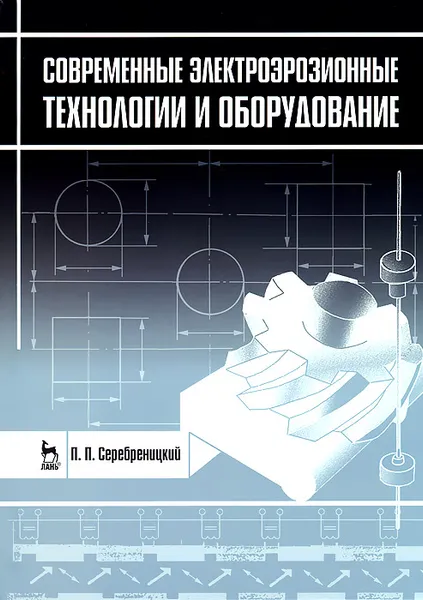 СОВРЕМЕННЫЕ ЭЛЕКТРОЭРОЗИОННЫЕ ТЕХНОЛОГИИ И ОБОРУДОВАНИЕ

ЛАНЬ®

П. П. Серебреницкий